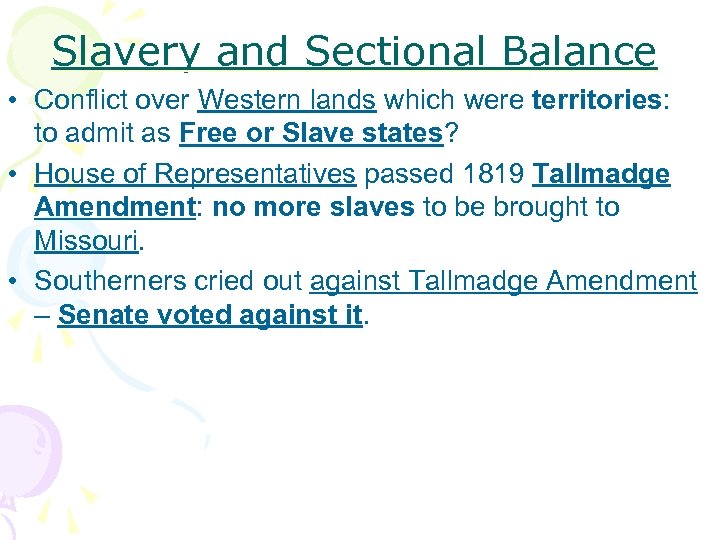 Slavery and Sectional Balance

• Conflict over Western lands which were territories: to admit as Free or Slave states?

• House of Representatives passed 1819 Tallmadge Amendment: no more slaves to be brought to Missouri.

• Southerners cried out against Tallmadge Amendment – Senate voted against it.